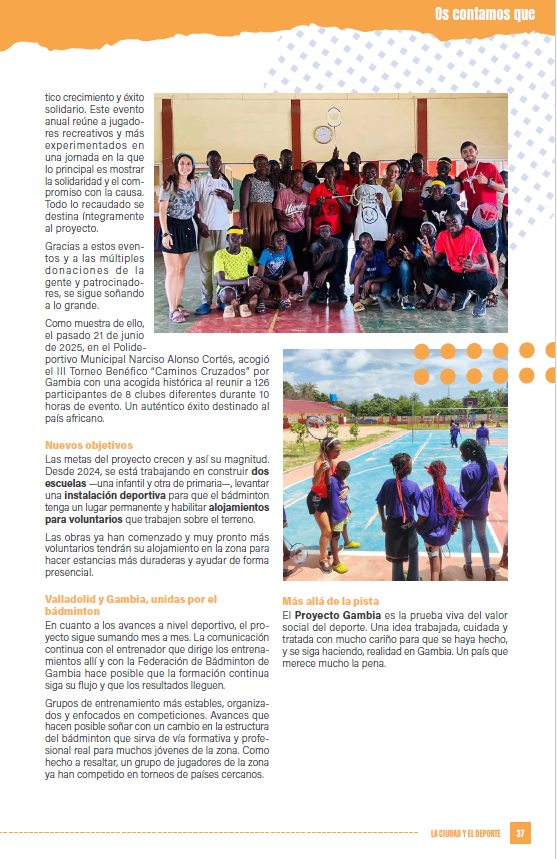 Os contamos que

tico crecimiento y éxito solidario. Este evento anual reúne a jugadores recreativos y más experimentados en una jornada en la que lo principal es mostrar la solidaridad y el compromiso con la causa. Todo lo recaudado se destina íntegramente al proyecto.

Gracias a estos eventos y a las múltiples donaciones de la gente y patrocinadores, se sigue soñando a lo grande.

Como muestra de ello, el pasado 21 de junio de 2025, en el Polideportivo Municipal Narciso Alonso Cortés, acogió el III Torneo Benéfico "Caminos Cruzados" por Gambia con una acogida histórica al reunir a 126 participantes de 8 clubes diferentes durante 10 horas de evento. Un auténtico éxito destinado al país africano.

Nuevos objetivos

Las metas del proyecto crecen y así su magnitud. Desde 2024, se está trabajando en construir dos escuelas —una infantil y otra de primaria—, levantar una instalación deportiva para que el bádminton tenga un lugar permanente y habilitar alojamientos para voluntarios que trabajen sobre el terreno.

Las obras ya han comenzado y muy pronto más voluntarios tendrán su alojamiento en la zona para hacer estancias más duraderas y ayudar de forma presencial.

Valladolid y Gambia, unidas por el bádminton

En cuanto a los avances a nivel deportivo, el proyecto sigue sumando mes a mes. La comunicación continua con el entrenador que dirige los entrenamientos allí y con la Federación de Bádminton de Gambia hace posible que la formación continua siga su flujo y que los resultados lleguen.

Grupos de entrenamiento más estables, organizados y enfocados en competiciones. Avances que hacen posible soñar con un cambio en la estructura del bádminton que sirva de vía formativa y profesional real para muchos jóvenes de la zona. Como hecho a resaltar, un grupo de jugadores de la zona ya han competido en torneos de países cercanos.

Más allá de la pista

El Proyecto Gambia es la prueba viva del valor social del deporte. Una idea trabajada, cuidada y tratada con mucho cariño para que se haya hecho, y se siga haciendo, realidad en Gambia. Un país que merece mucho la pena.

LA CIUDAD Y EL DEPORTE 37